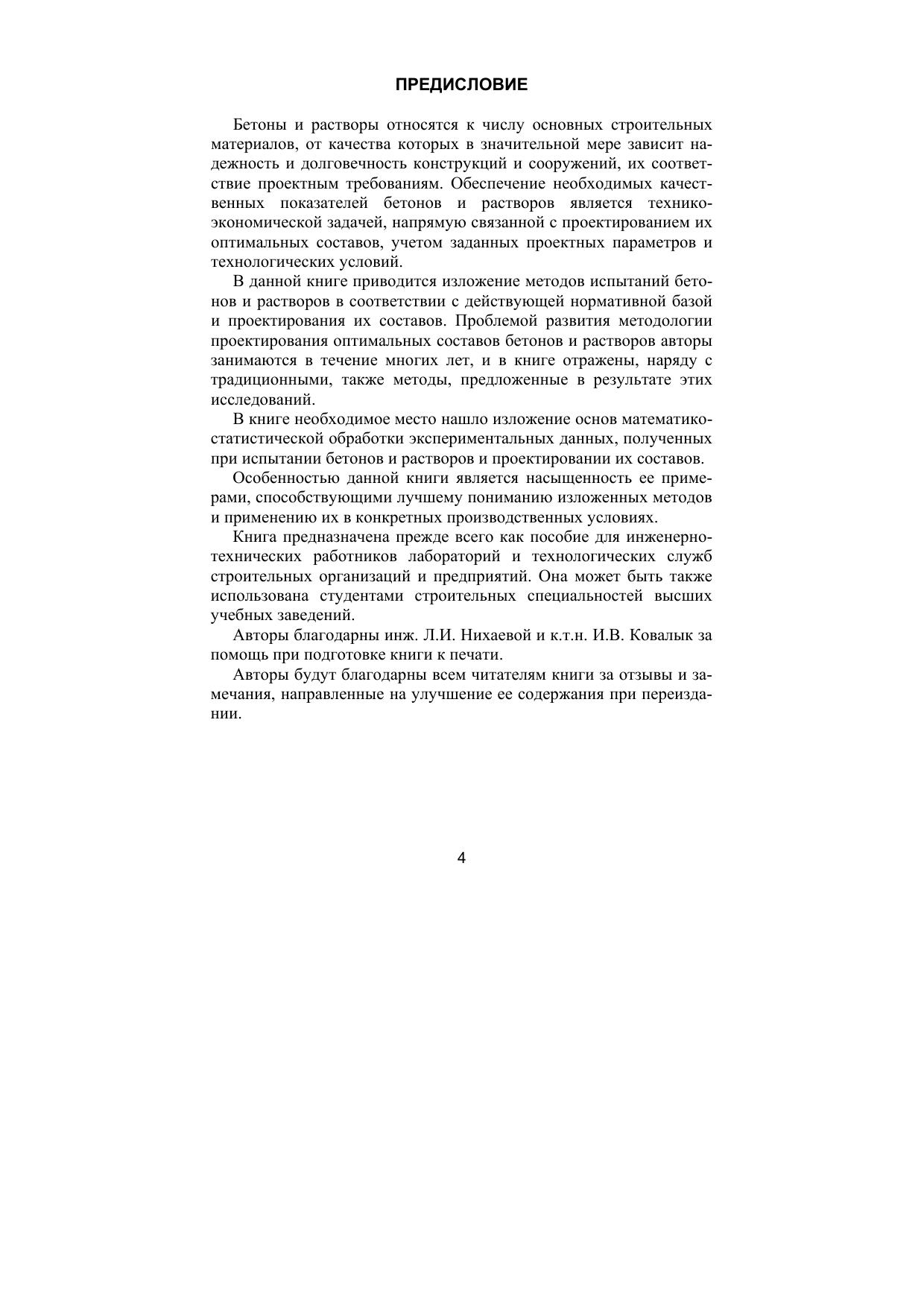 ПРЕДИСЛОВИЕ

Бетоны и растворы относятся к числу основных строительных материалов, от качества которых в значительной мере зависит надежность и долговечность конструкций и сооружений, их соответствие проектным требованиям. Обеспечение необходимых качественных показателей бетонов и растворов является технико-экономической задачей, напрямую связанной с проектированием их оптимальных составов, учетом заданных проектных параметров и технологических условий.

В данной книге приводится изложение методов испытаний бетонов и растворов в соответствии с действующей нормативной базой и проектирования их составов. Проблемой развития методологии проектирования оптимальных составов бетонов и растворов авторы занимаются в течение многих лет, и в книге отражены, наряду с традиционными, также методы, предложенные в результате этих исследований.

В книге необходимое место нашло изложение основ математико-статистической обработки экспериментальных данных, полученных при испытании бетонов и растворов и проектировании их составов.

Особенностью данной книги является насыщенность ее примерами, способствующими лучшему пониманию изложенных методов и применению их в конкретных производственных условиях.

Книга предназначена прежде всего как пособие для инженерно-технических работников лабораторий и технологических служб строительных организаций и предприятий. Она может быть также использована студентами строительных специальностей высших учебных заведений.

Авторы благодарны инж. Л.И. Нихаевой и к.т.н. И.В. Ковалык за помощь при подготовке книги к печати.

Авторы будут благодарны всем читателям книги за отзывы и замечания, направленные на улучшение ее содержания при переиздании.

4